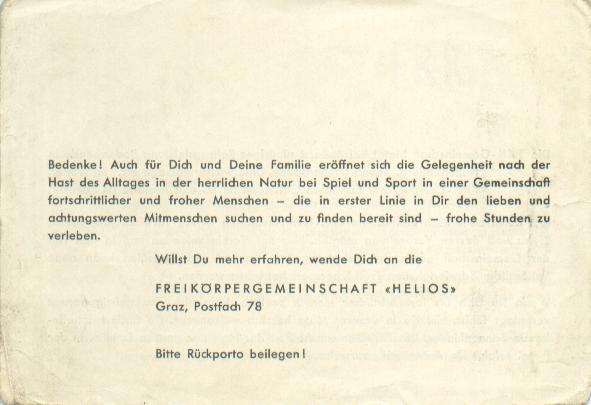 Bedenke! Auch für Dich und Deine Familie eröffnet sich die Gelegenheit nach der Hast des Alltages in der herrlichen Natur bei Spiel und Sport in einer Gemeinschaft fortschrittlicher und froher Menschen – die in erster Linie in Dir den lieben und achtungswerten Mitmenschen suchen und zu finden bereit sind – frohe Stunden zu verleben.

Willst Du mehr erfahren, wende Dich an die

FREIKÖRPERGEMEINSCHAFT «HELIOS»
Graz, Postfach 78

Bitte Rückporto beilegen!